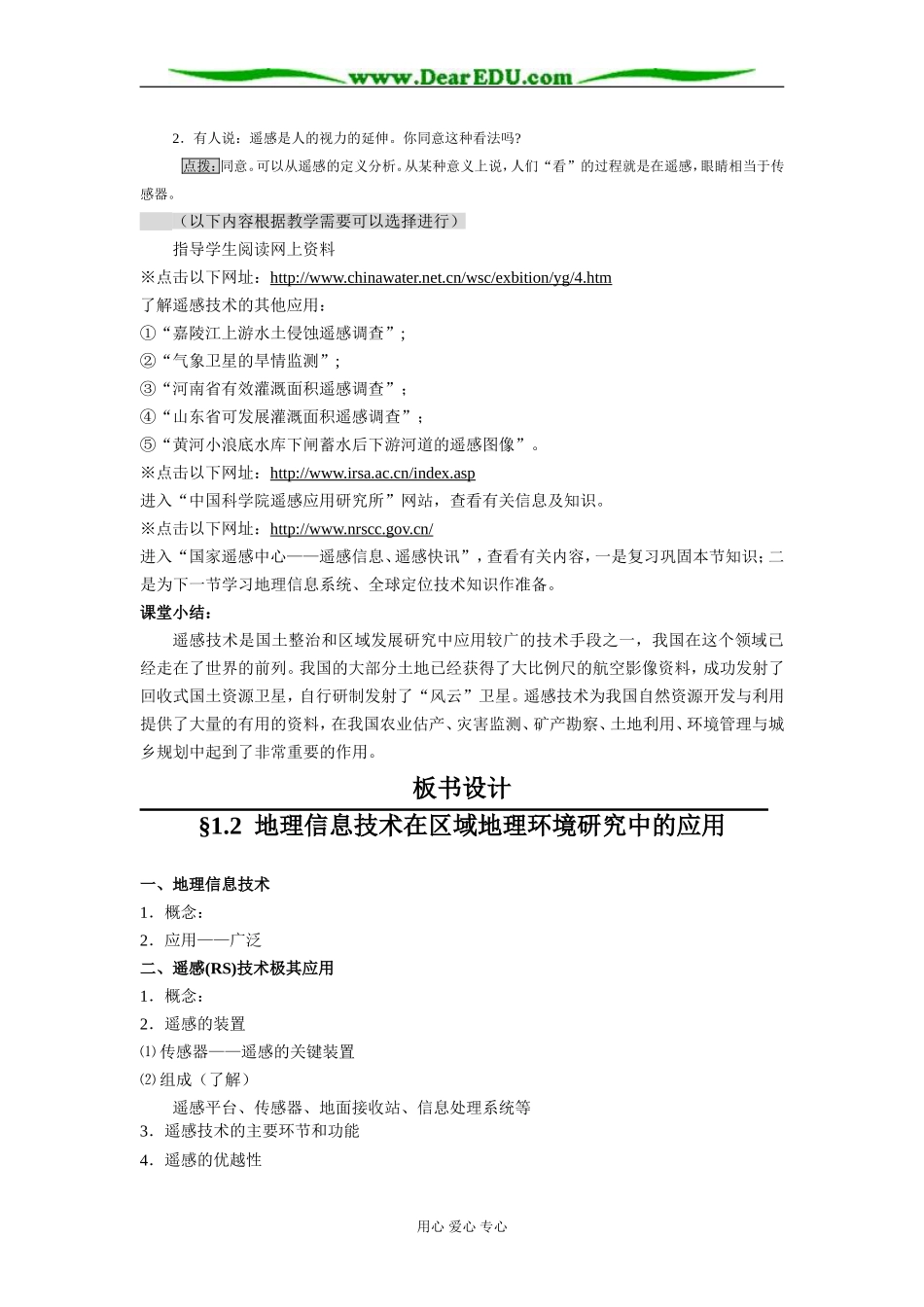 www.DearEDU.com

2．有人说：遥感是人的视力的延伸。你同意这种看法吗?

点拨：同意。可以从遥感的定义分析。从某种意义上说，人们“看”的过程就是在遥感，眼睛相当于传感器。

（以下内容根据教学需要可以选择进行）

指导学生阅读网上资料

※点击以下网址：http://www.chinawater.net.cn/wsc/exbition/yg/4.htm

了解遥感技术的其他应用：

①“嘉陵江上游水土侵蚀遥感调查”；

②“气象卫星的旱情监测”；

③“河南省有效灌溉面积遥感调查”；

④“山东省可发展灌溉面积遥感调查”；

⑤“黄河小浪底水库下闸蓄水后下游河道的遥感图像”。

※点击以下网址：http://www.irsa.ac.cn/index.asp

进入“中国科学院遥感应用研究所”网站，查看有关信息及知识。

※点击以下网址：http://www.nrscc.gov.cn/

进入“国家遥感中心——遥感信息、遥感快讯”，查看有关内容，一是复习巩固本节知识；二是为下一节学习地理信息系统、全球定位技术知识作准备。

课堂小结：

遥感技术是国土整治和区域发展研究中应用较广的技术手段之一，我国在这个领域已经走在了世界的前列。我国的大部分土地已经获得了大比例尺的航空影像资料，成功发射了回收式国土资源卫星，自行研制发射了“风云”卫星。遥感技术为我国自然资源开发与利用提供了大量的有用的资料，在我国农业估产、灾害监测、矿产勘察、土地利用、环境管理与城乡规划中起到了非常重要的作用。

板书设计

§1.2 地理信息技术在区域地理环境研究中的应用

一、地理信息技术

1．概念：

2．应用——广泛

二、遥感(RS)技术极其应用

1．概念：

2．遥感的装置

⑴ 传感器——遥感的关键装置

⑵ 组成（了解）

遥感平台、传感器、地面接收站、信息处理系统等

3．遥感技术的主要环节和功能

4．遥感的优越性

用心 爱心 专心